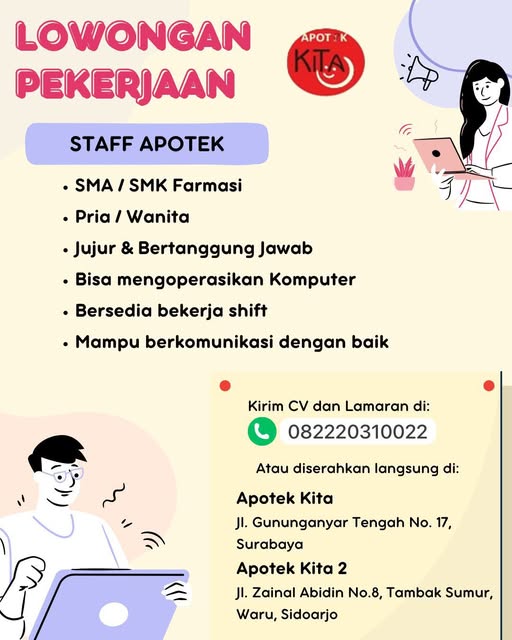 LOWONGAN PEKERJAAN

APOTEK KITA

STAFF APOTEK

• SMA / SMK Farmasi
• Pria / Wanita
• Jujur & Bertanggung Jawab
• Bisa mengoperasikan Komputer
• Bersedia bekerja shift
• Mampu berkomunikasi dengan baik

Kirim CV dan Lamaran di:
082220310022

Atau diserahkan langsung di:

Apotek Kita
Jl. Gununganyar Tengah No. 17, Surabaya

Apotek Kita 2
Jl. Zainal Abidin No.8, Tambak Sumur, Waru, Sidoarjo